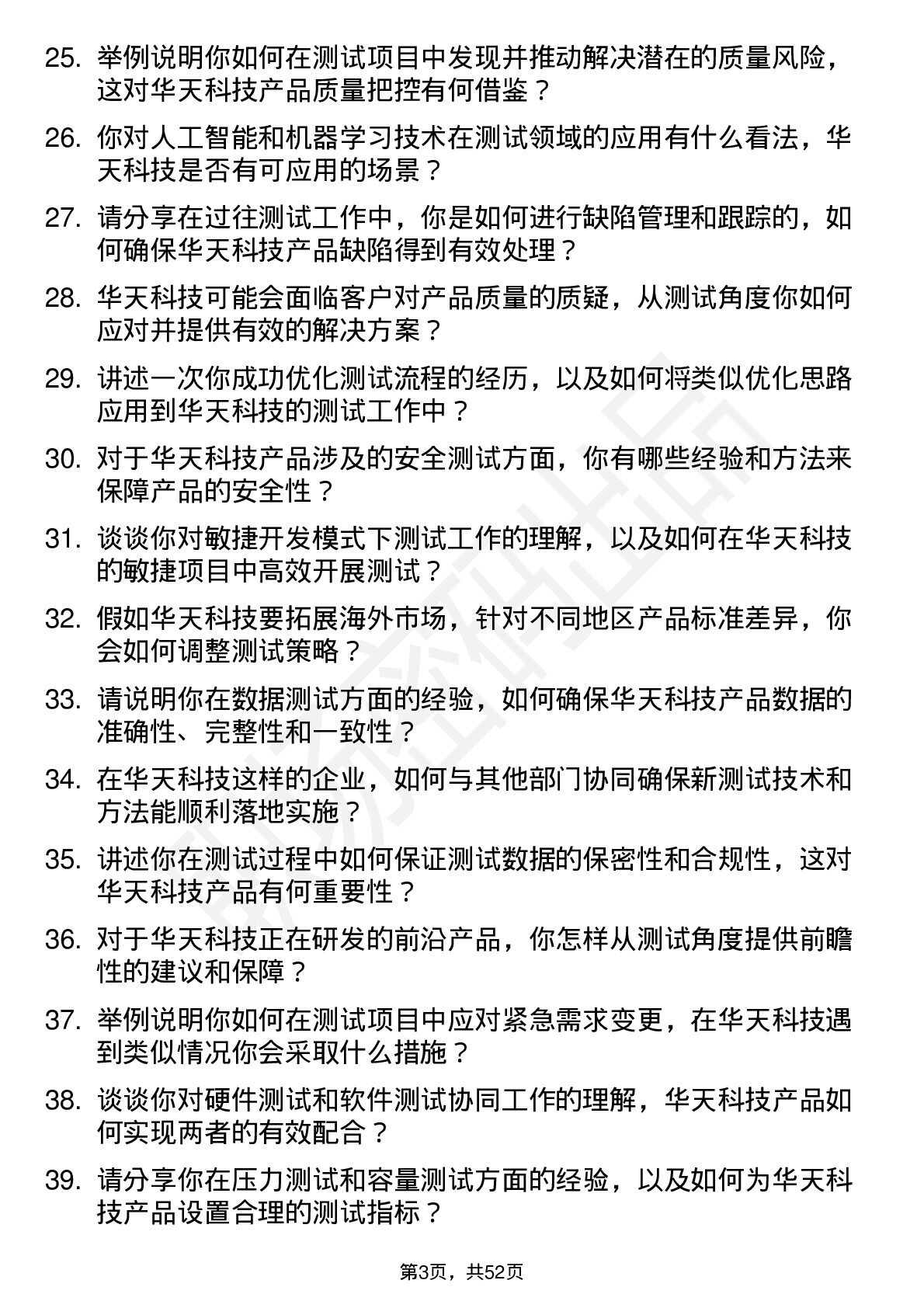 25. 举例说明你如何在测试项目中发现并推动解决潜在的质量风险，这对华天科技产品质量把控有何借鉴？

26. 你对人工智能和机器学习技术在测试领域的应用有什么看法，华天科技是否有可应用的场景？

27. 请分享在过往测试工作中，你是如何进行缺陷管理和跟踪的，如何确保华天科技产品缺陷得到有效处理？

28. 华天科技可能会面临客户对产品质量的质疑，从测试角度你如何应对并提供有效的解决方案？

29. 讲述一次你成功优化测试流程的经历，以及如何将类似优化思路应用到华天科技的测试工作中？

30. 对于华天科技产品涉及的安全测试方面，你有哪些经验和方法来保障产品的安全性？

31. 谈谈你对敏捷开发模式下测试工作的理解，以及如何在华天科技的敏捷项目中高效开展测试？

32. 假如华天科技要拓展海外市场，针对不同地区产品标准差异，你会如何调整测试策略？

33. 请说明你在数据测试方面的经验，如何确保华天科技产品数据的准确性、完整性和一致性？

34. 在华天科技这样的企业，如何与其他部门协同确保新测试技术和方法能顺利落地实施？

35. 讲述你在测试过程中如何保证测试数据的保密性和合规性，这对华天科技产品有何重要性？

36. 对于华天科技正在研发的前沿产品，你怎样从测试角度提供前瞻性的建议和保障？

37. 举例说明你如何在测试项目中应对紧急需求变更，在华天科技遇到类似情况你会采取什么措施？

38. 谈谈你对硬件测试和软件测试协同工作的理解，华天科技产品如何实现两者的有效配合？

39. 请分享你在压力测试和容量测试方面的经验，以及如何为华天科技产品设置合理的测试指标？

第3页，共52页